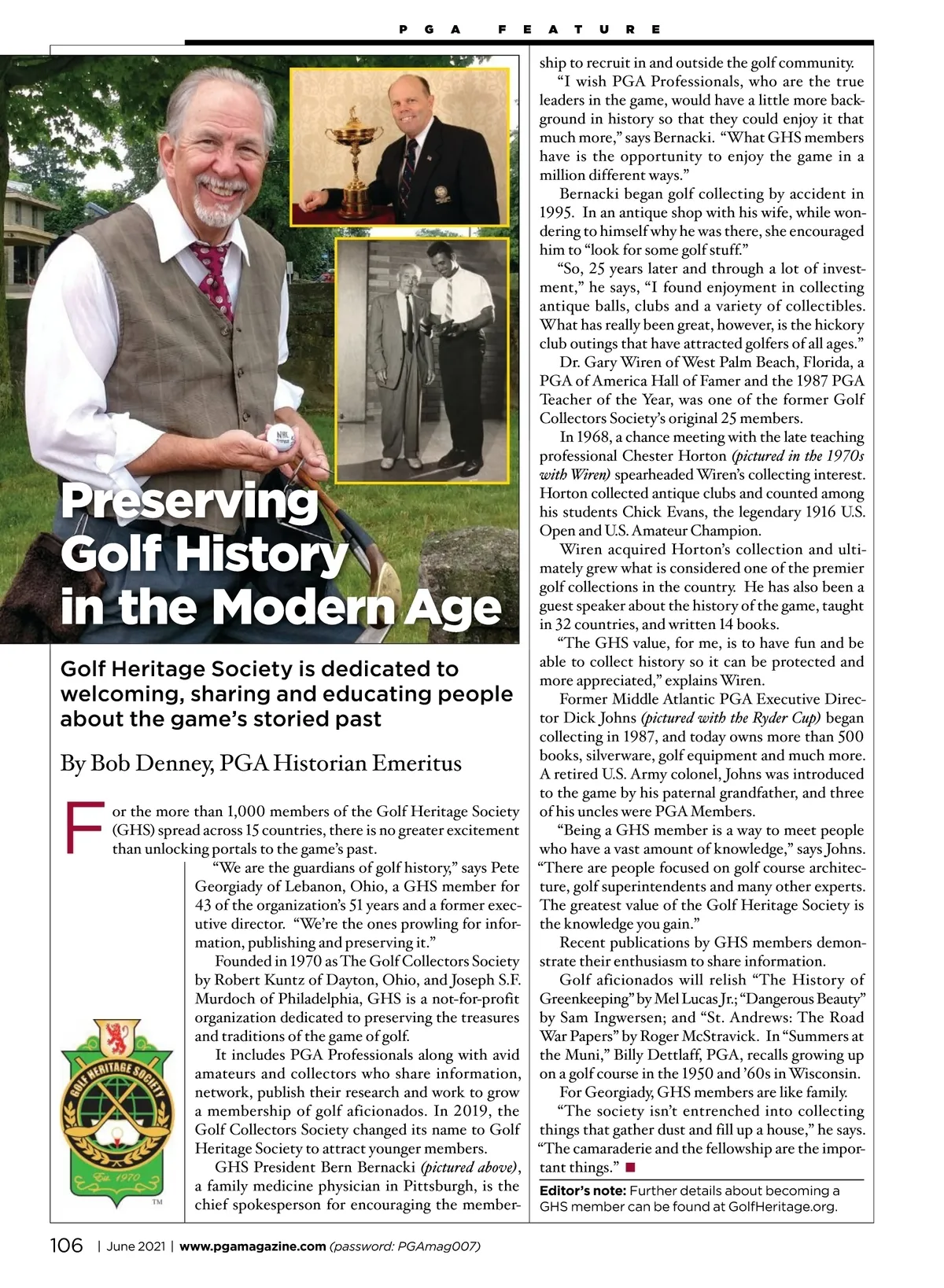 PGA FEATURE

Preserving Golf History in the Modern Age

Golf Heritage Society is dedicated to welcoming, sharing and educating people about the game's storied past

By Bob Denney, PGA Historian Emeritus

For the more than 1,000 members of the Golf Heritage Society (GHS) spread across 15 countries, there is no greater excitement than unlocking portals to the game's past.

"We are the guardians of golf history," says Pete Georgiady of Lebanon, Ohio, a GHS member for 43 of the organization's 51 years and a former executive director. "We're the ones prowling for information, publishing and preserving it."

Founded in 1970 as The Golf Collectors Society by Robert Kuntz of Dayton, Ohio, and Joseph S.F. Murdoch of Philadelphia, GHS is a not-for-profit organization dedicated to preserving the treasures and traditions of the game of golf.

It includes PGA Professionals along with avid amateurs and collectors who share information, network, publish their research and work to grow a membership of golf aficionados. In 2019, the Golf Collectors Society changed its name to Golf Heritage Society to attract younger members.

GHS President Bern Bernacki (pictured above), a family medicine physician in Pittsburgh, is the chief spokesperson for encouraging the membership to recruit in and outside the golf community.

"I wish PGA Professionals, who are the true leaders in the game, would have a little more background in history so that they could enjoy it that much more," says Bernacki. "What GHS members have is the opportunity to enjoy the game in a million different ways."

Bernacki began golf collecting by accident in 1995. In an antique shop with his wife, while wondering to himself why he was there, she encouraged him to "look for some golf stuff."

"So, 25 years later and through a lot of investment," he says, "I found enjoyment in collecting antique balls, clubs and a variety of collectibles. What has really been great, however, is the hickory club outings that have attracted golfers of all ages."

Dr. Gary Wiren of West Palm Beach, Florida, a PGA of America Hall of Famer and the 1987 PGA Teacher of the Year, was one of the former Golf Collectors Society's original 25 members.

In 1968, a chance meeting with the late teaching professional Chester Horton (pictured in the 1970s with Wiren) spearheaded Wiren's collecting interest. Horton collected antique clubs and counted among his students Chick Evans, the legendary 1916 U.S. Open and U.S. Amateur Champion.

Wiren acquired Horton's collection and ultimately grew what is considered one of the premier golf collections in the country. He has also been a guest speaker about the history of the game, taught in 32 countries, and written 14 books.

"The GHS value, for me, is to have fun and be able to collect history so it can be protected and more appreciated," explains Wiren.

Former Middle Atlantic PGA Executive Director Dick Johns (pictured with the Ryder Cup) began collecting in 1987, and today owns more than 500 books, silverware, golf equipment and much more. A retired U.S. Army colonel, Johns was introduced to the game by his paternal grandfather, and three of his uncles were PGA Members.

"Being a GHS member is a way to meet people who have a vast amount of knowledge," says Johns. "There are people focused on golf course architecture, golf superintendents and many other experts. The greatest value of the Golf Heritage Society is the knowledge you gain."

Recent publications by GHS members demonstrate their enthusiasm to share information.

Golf aficionados will relish "The History of Greenkeeping" by Mel Lucas Jr.; "Dangerous Beauty" by Sam Ingwersen; and "St. Andrews: The Road War Papers" by Roger McStravick. In "Summers at the Muni," Billy Dettlaff, PGA, recalls growing up on a golf course in the 1950 and '60s in Wisconsin.

For Georgiady, GHS members are like family.

"The society isn't entrenched into collecting things that gather dust and fill up a house," he says. "The camaraderie and the fellowship are the important things." ■

Editor's note: Further details about becoming a GHS member can be found at GolfHeritage.org.

GOLF HERITAGE SOCIETY
Est. 1970
TM

106 | June 2021 | www.pgamagazine.com (password: PGAmag007)